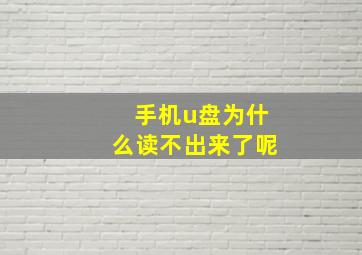 手机u盘为什么读不出来了呢